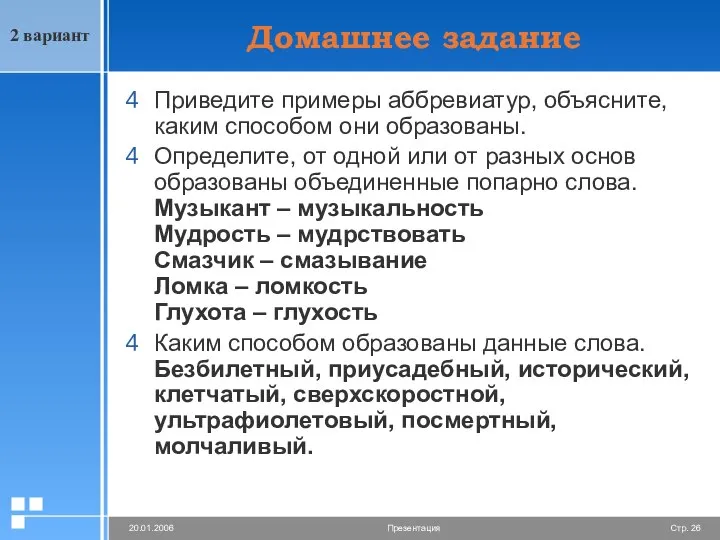 2 вариант

Домашнее задание

4 Приведите примеры аббревиатур, объясните, каким способом они образованы.

4 Определите, от одной или от разных основ образованы объединенные попарно слова.
Музыкант – музыкальность
Мудрость – мудрствовать
Смазчик – смазывание
Ломка – ломкость
Глухота – глухость

4 Каким способом образованы данные слова.
Безбилетный, приусадебный, исторический, клетчатый, сверхскоростной, ультрафиолетовый, посмертный, молчаливый.

20.01.2006 Презентация Стр. 26